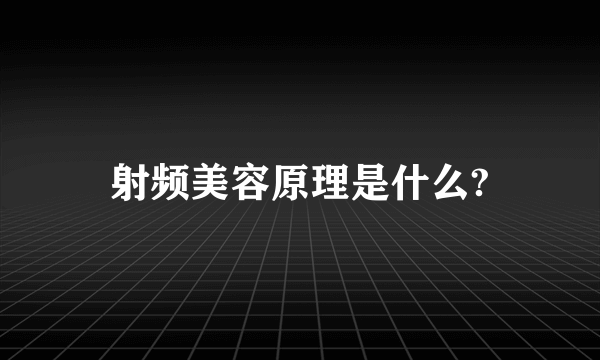 射频美容原理是什么?